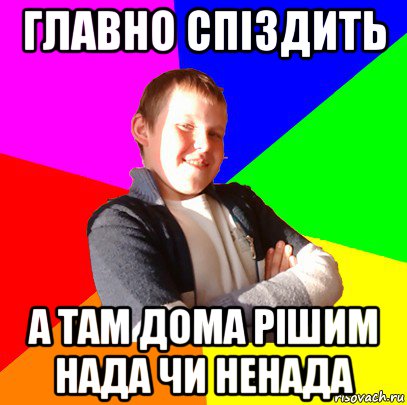 ГЛАВНО СПІЗДИТЬ

А ТАМ ДОМА РІШИМ НАДА ЧИ НЕНАДА

risovach.ru